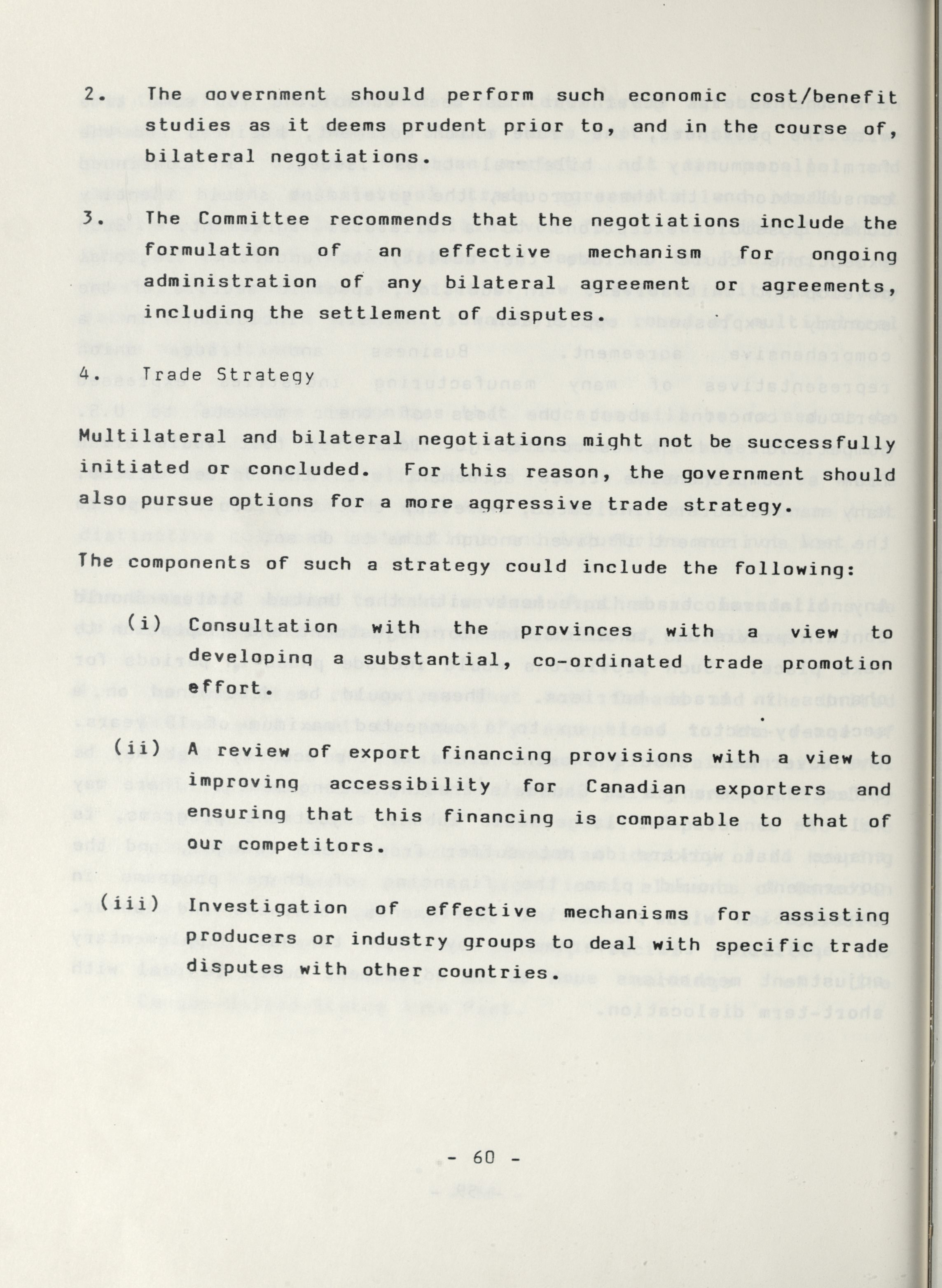 2. The government should perform such economic cost/benefit studies as it deems prudent prior to, and in the course of, bilateral negotiations.

3. The Committee recommends that the negotiations include the formulation of an effective mechanism for ongoing administration of any bilateral agreement or agreements, including the settlement of disputes.

4. Trade Strategy

Multilateral and bilateral negotiations might not be successfully initiated or concluded. For this reason, the government should also pursue options for a more aggressive trade strategy.

The components of such a strategy could include the following:

(i) Consultation with the provinces with a view to developing a substantial, co-ordinated trade promotion effort.

(ii) A review of export financing provisions with a view to improving accessibility for Canadian exporters and ensuring that this financing is comparable to that of our competitors.

(iii) Investigation of effective mechanisms for assisting producers or industry groups to deal with specific trade disputes with other countries.

- 60 -